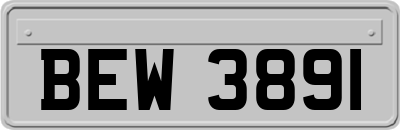 BEW 3891